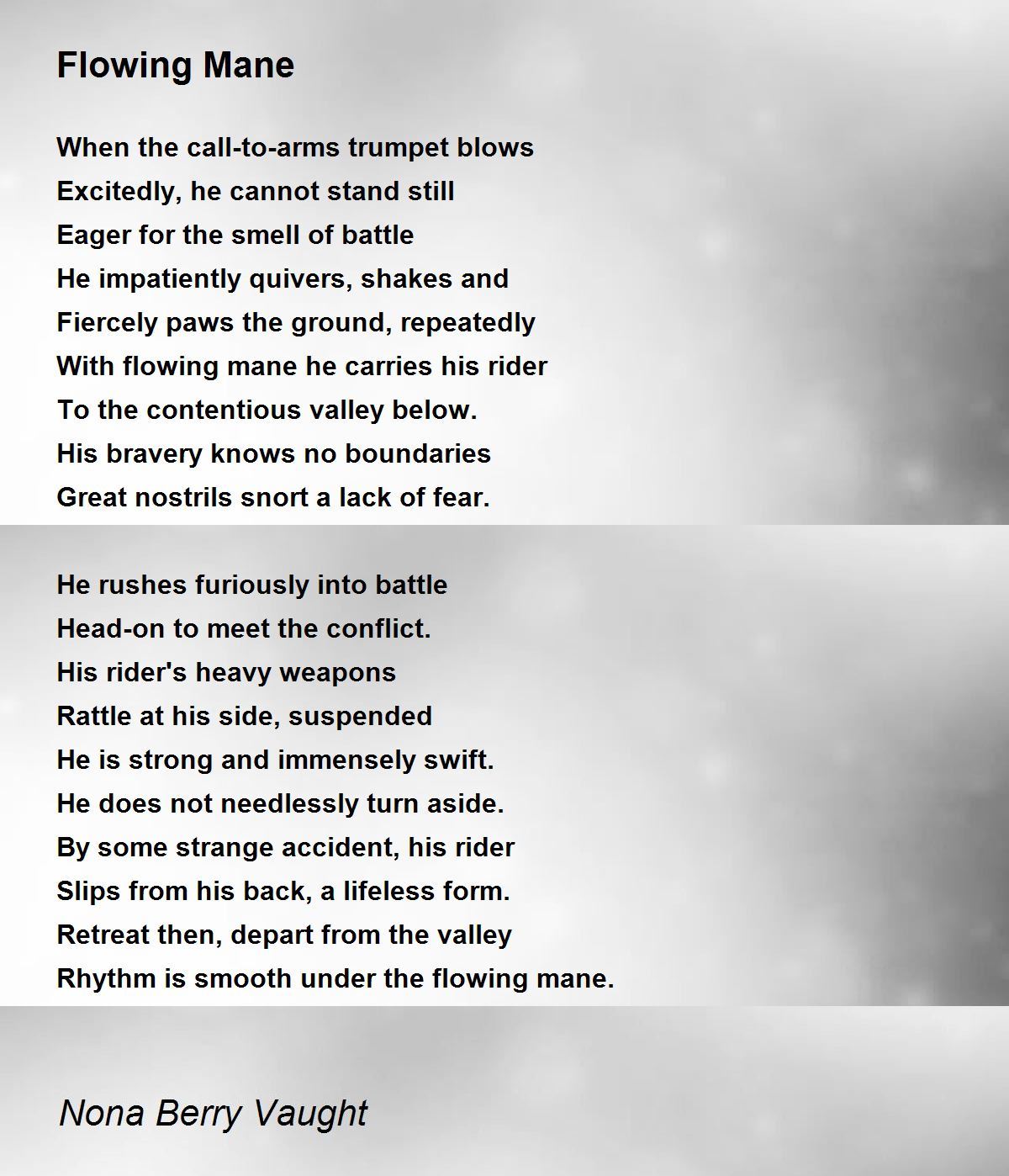 Flowing Mane

When the call-to-arms trumpet blows
Excitedly, he cannot stand still
Eager for the smell of battle
He impatiently quivers, shakes and
Fiercely paws the ground, repeatedly
With flowing mane he carries his rider
To the contentious valley below.
His bravery knows no boundaries
Great nostrils snort a lack of fear.

He rushes furiously into battle
Head-on to meet the conflict.
His rider's heavy weapons
Rattle at his side, suspended
He is strong and immensely swift.
He does not needlessly turn aside.
By some strange accident, his rider
Slips from his back, a lifeless form.
Retreat then, depart from the valley
Rhythm is smooth under the flowing mane.

Nona Berry Vaught